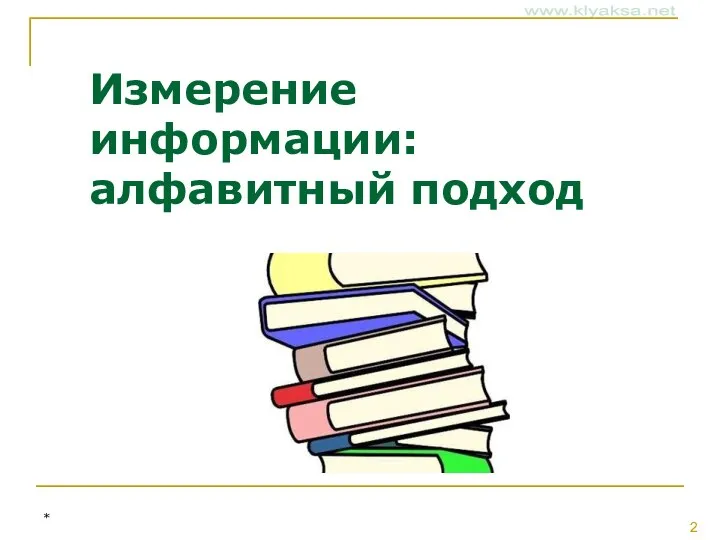 www.klyaksa.net

Измерение информации: алфавитный подход

*

2